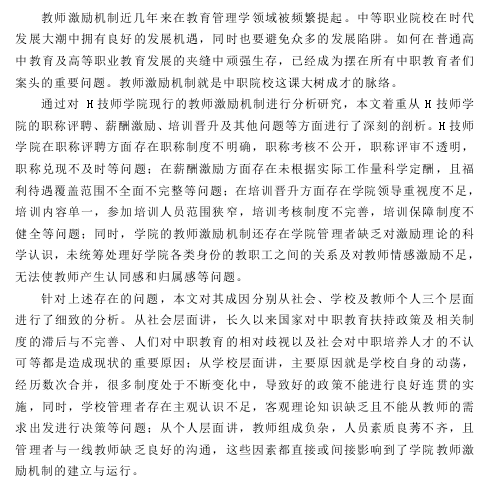 教师激励机制近几年来在教育管理学领域被频繁提起。中等职业院校在时代发展大潮中拥有良好的发展机遇，同时也要避免众多的发展陷阱。如何在普通高中教育及高等职业教育发展的夹缝中顽强生存，已经成为摆在所有中职教育者们案头的重要问题。教师激励机制就是中职院校这课大树成才的脉络。

通过对 H 技师学院现行的教师激励机制进行分析研究，本文着重从 H 技师学院的职称评聘、薪酬激励、培训晋升及其他问题等方面进行了深刻的剖析。H 技师学院在职称评聘方面存在职称制度不明确，职称考核不公开，职称评审不透明，职称兑现不及时等问题；在薪酬激励方面存在未根据实际工作量科学定酬，且福利待遇覆盖范围不全面不完整等问题；在培训晋升方面存在学院领导重视度不足，培训内容单一，参加培训人员范围狭窄，培训考核制度不完善，培训保障制度不健全等问题；同时，学院的教师激励机制还存在学院管理者缺乏对激励理论的科学认识，未统筹处理好学院各类身份的教职工之间的关系及对教师情感激励不足，无法使教师产生认同感和归属感等问题。

针对上述存在的问题，本文对其成因分别从社会、学校及教师个人三个层面进行了细致的分析。从社会层面讲，长久以来国家对中职教育扶持政策及相关制度的滞后与不完善、人们对中职教育的相对歧视以及社会对中职培养人才的不认可等都是造成现状的重要原因；从学校层面讲，主要原因就是学校自身的动荡，经历数次合并，很多制度处于不断变化中，导致好的政策不能进行良好连贯的实施，同时，学校管理者存在主观认识不足，客观理论知识缺乏且不能从教师的需求出发进行决策等问题；从个人层面讲，教师组成负杂，人员素质良莠不齐，且管理者与一线教师缺乏良好的沟通，这些因素都直接或间接影响到了学院教师激励机制的建立与运行。